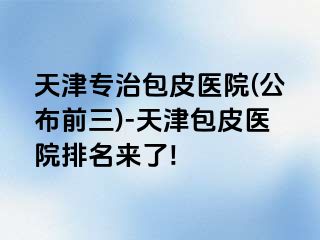 天津专治包皮医院(公布前三)-天津包皮医院排名来了!